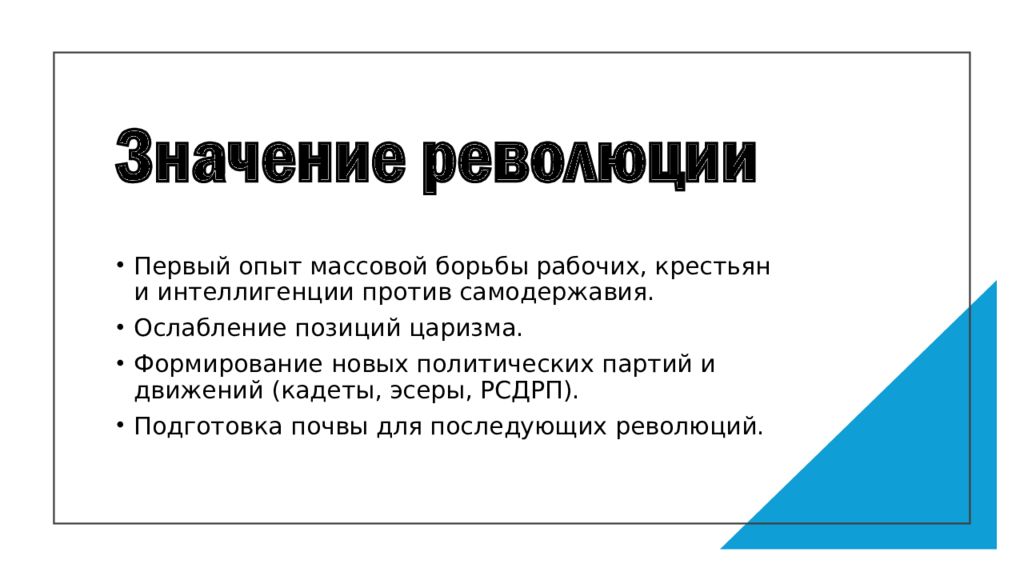 Значение революции

• Первый опыт массовой борьбы рабочих, крестьян и интеллигенции против самодержавия.
• Ослабление позиций царизма.
• Формирование новых политических партий и движений (кадеты, эсеры, РСДРП).
• Подготовка почвы для последующих революций.